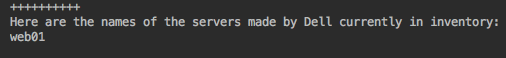 ++++++++++
Here are the names of the servers made by Dell currently in inventory:
web01